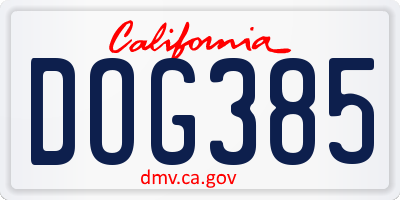 California
DOG385
dmv.ca.gov